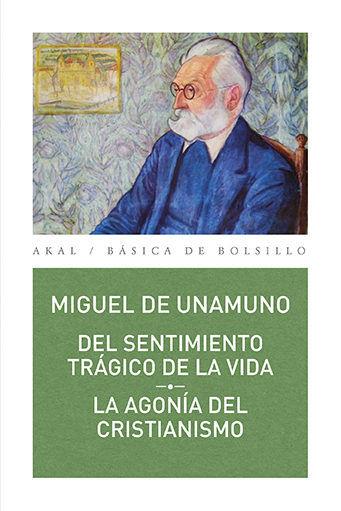 AKAL / BÁSICA DE BOLSILLO

MIGUEL DE UNAMUNO

DEL SENTIMIENTO TRÁGICO DE LA VIDA

LA AGONÍA DEL CRISTIANISMO